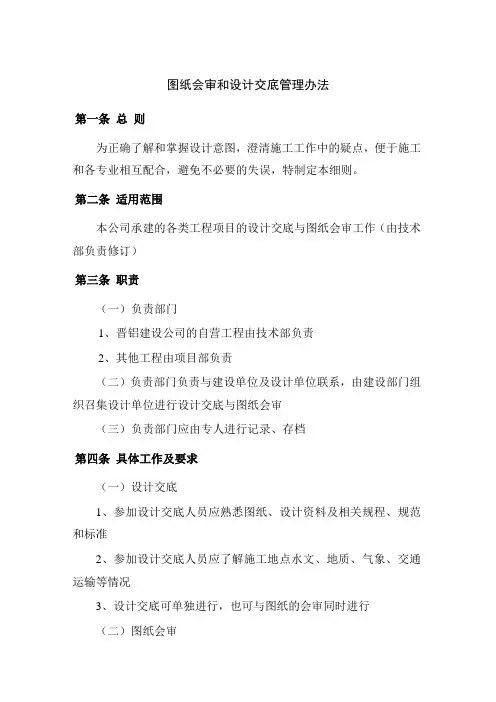 图纸会审和设计交底管理办法

第一条 总 则

为正确了解和掌握设计意图，澄清施工工作中的疑点，便于施工和各专业相互配合，避免不必要的失误，特制定本细则。

第二条 适用范围

本公司承建的各类工程项目的设计交底与图纸会审工作（由技术部负责修订）

第三条 职责

（一）负责部门

1、晋铝建设公司的自营工程由技术部负责

2、其他工程由项目部负责

（二）负责部门负责与建设单位及设计单位联系，由建设部门组织召集设计单位进行设计交底与图纸会审

（三）负责部门应由专人进行记录、存档

第四条 具体工作及要求

（一）设计交底

1、参加设计交底人员应熟悉图纸、设计资料及相关规程、规范和标准

2、参加设计交底人员应了解施工地点水文、地质、气象、交通运输等情况

3、设计交底可单独进行，也可与图纸的会审同时进行

（二）图纸会审